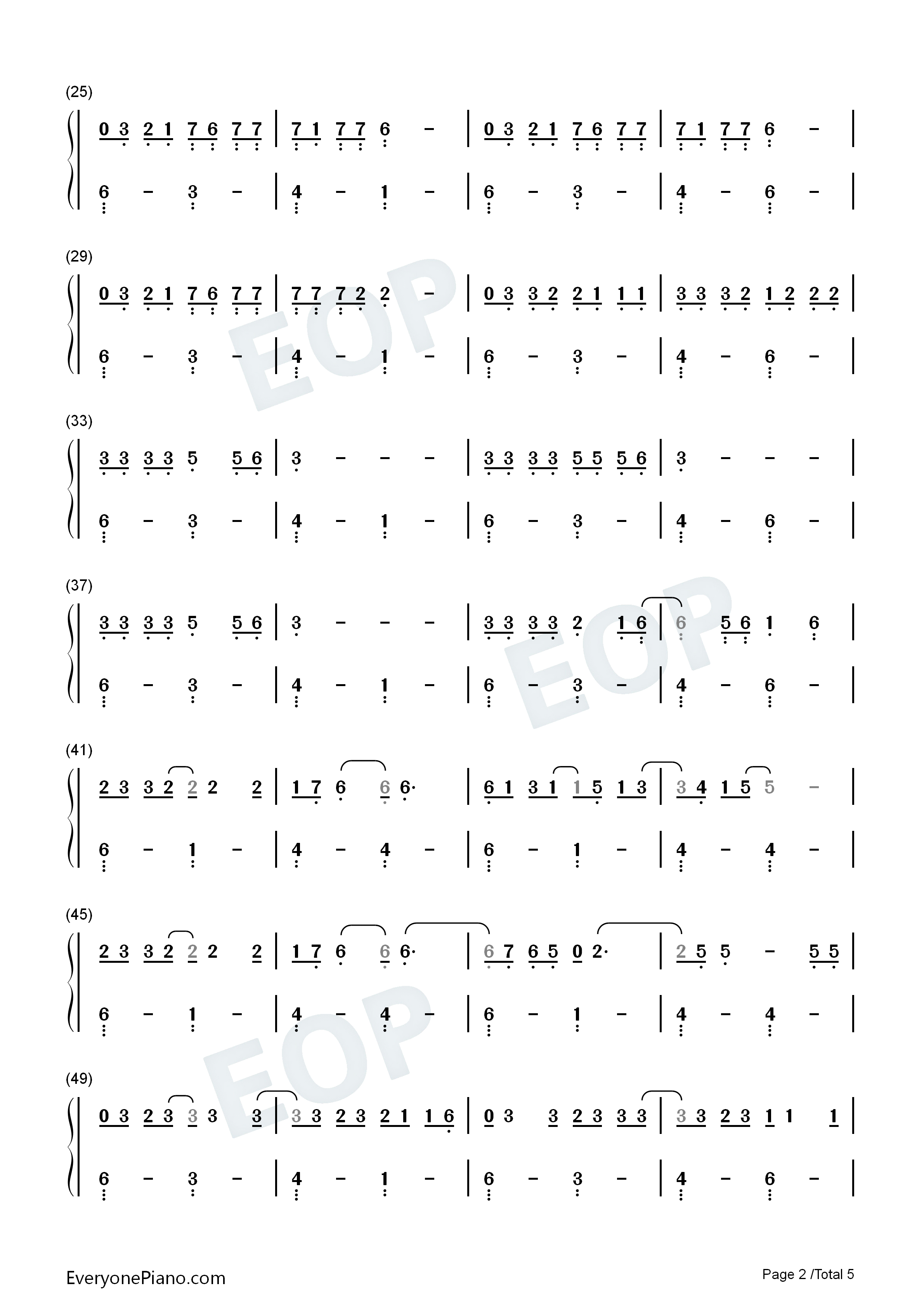 (25)

0 3 2 1 7 6 7 7 | 7 1 7 7 6 - | 0 3 2 1 7 6 7 7 | 7 1 7 7 6 - |

6 - 3 - | 4 - 1 - | 6 - 3 - | 4 - 6 - |

(29)

0 3 2 1 7 6 7 7 | 7 7 7 2 2 - | 0 3 3 2 2 1 1 1 | 3 3 3 2 1 2 2 2 |

6 - 3 - | 4 - 1 - | 6 - 3 - | 4 - 6 - |

(33)

3 3 3 3 5 5 6 | 3 - - - | 3 3 3 3 5 5 5 6 | 3 - - - |

6 - 3 - | 4 - 1 - | 6 - 3 - | 4 - 6 - |

(37)

3 3 3 3 5 5 6 | 3 - - - | 3 3 3 3 2 1 6 | 6 5 6 1 6 |

6 - 3 - | 4 - 1 - | 6 - 3 - | 4 - 6 - |

(41)

2 3 3 2 2 2 2 | 1 7 6 6 6· | 6 1 3 1 1 5 1 3 | 3 4 1 5 5 - |

6 - 1 - | 4 - 4 - | 6 - 1 - | 4 - 4 - |

(45)

2 3 3 2 2 2 2 | 1 7 6 6 6· | 6 7 6 5 0 2· | 2 5 5 - 5 5 |

6 - 1 - | 4 - 4 - | 6 - 1 - | 4 - 4 - |

(49)

0 3 2 3 3 3 3 | 3 3 2 3 2 1 1 6 | 0 3 3 2 3 3 3 | 3 3 2 3 1 1 1 |

6 - 3 - | 4 - 1 - | 6 - 3 - | 4 - 6 - |

EveryonePiano.com

Page 2 /Total 5

EOP